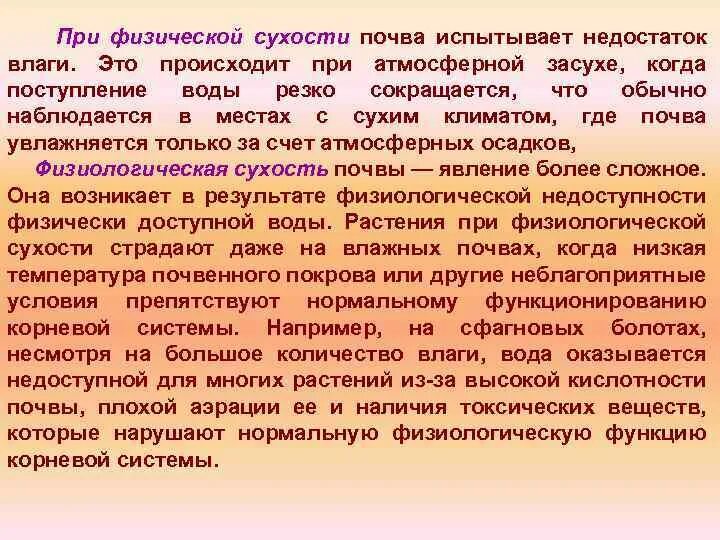 При физической сухости почва испытывает недостаток влаги. Это происходит при атмосферной засухе, когда поступление воды резко сокращается, что обычно наблюдается в местах с сухим климатом, где почва увлажняется только за счет атмосферных осадков,

Физиологическая сухость почвы — явление более сложное. Она возникает в результате физиологической недоступности физически доступной воды. Растения при физиологической сухости страдают даже на влажных почвах, когда низкая температура почвенного покрова или другие неблагоприятные условия препятствуют нормальному функционированию корневой системы. Например, на сфагновых болотах, несмотря на большое количество влаги, вода оказывается недоступной для многих растений из-за высокой кислотности почвы, плохой аэрации ее и наличия токсических веществ, которые нарушают нормальную физиологическую функцию корневой системы.